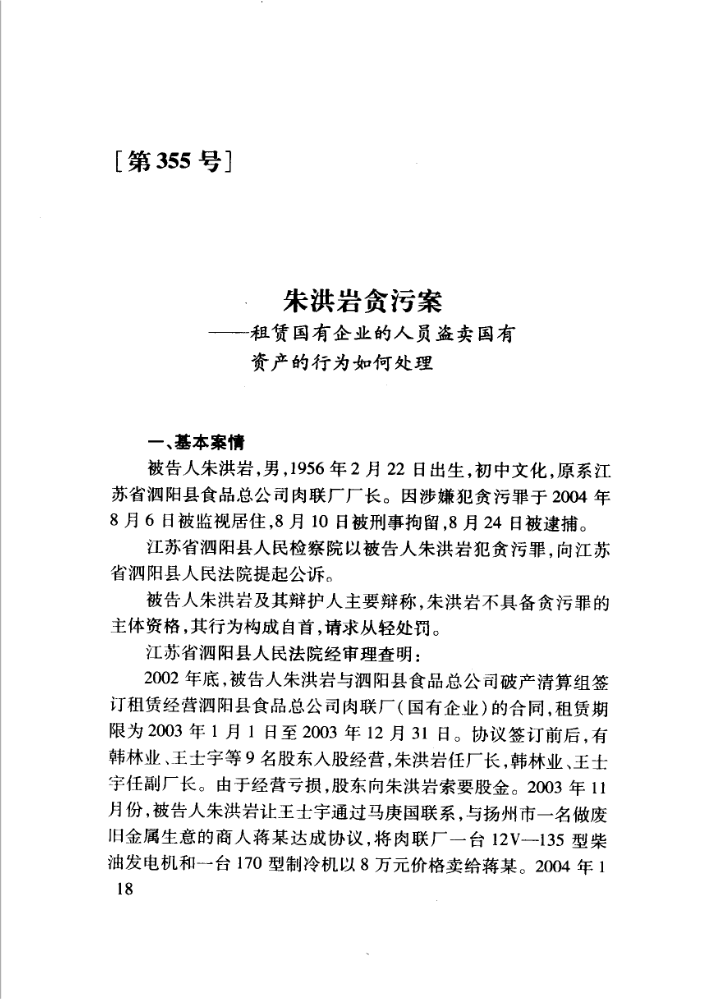 [第355号]

朱洪岩贪污案
——租赁国有企业的人员盗卖国有资产的行为如何处理

一、基本案情

被告人朱洪岩，男，1956年2月22日出生，初中文化，原系江苏省泗阳县食品总公司肉联厂厂长。因涉嫌犯贪污罪于2004年8月6日被监视居住，8月10日被刑事拘留，8月24日被逮捕。

江苏省泗阳县人民检察院以被告人朱洪岩犯贪污罪，向江苏省泗阳县人民法院提起公诉。

被告人朱洪岩及其辩护人主要辩称，朱洪岩不具备贪污罪的主体资格，其行为构成自首，请求从轻处罚。

江苏省泗阳县人民法院经审理查明：

2002年底，被告人朱洪岩与泗阳县食品总公司破产清算组签订租赁经营泗阳县食品总公司肉联厂（国有企业）的合同，租赁期限为2003年1月1日至2003年12月31日。协议签订前后，有韩林业、王士宇等9名股东入股经营，朱洪岩任厂长，韩林业、王士宇任副厂长。由于经营亏损，股东向朱洪岩索要股金。2003年11月份，被告人朱洪岩让王士宇通过马庚国联系，与扬州市一名做废旧金属生意的商人蒋某达成协议，将肉联厂一台12V—135型柴油发电机和一台170型制冷机以8万元价格卖给蒋某。2004年1

18